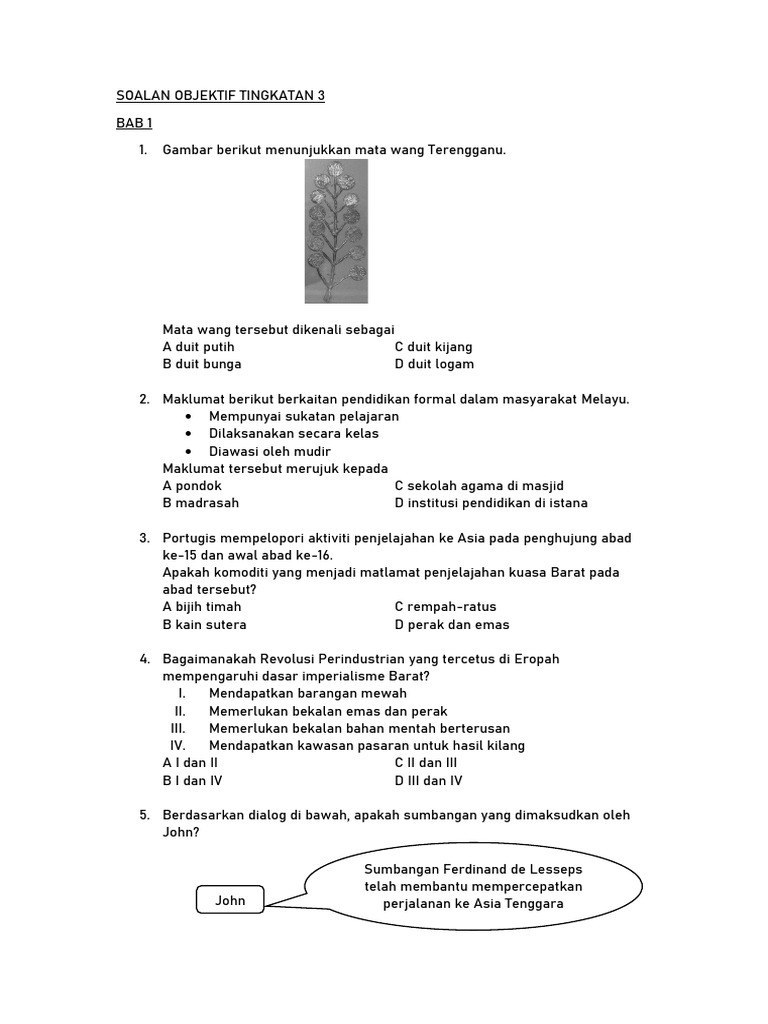 SOALAN OBJEKTIF TINGKATAN 3

BAB 1

1. Gambar berikut menunjukkan mata wang Terengganu.

Mata wang tersebut dikenali sebagai
A duit putih
B duit bunga
C duit kijang
D duit logam

2. Maklumat berikut berkaitan pendidikan formal dalam masyarakat Melayu.
• Mempunyai sukatan pelajaran
• Dilaksanakan secara kelas
• Diawasi oleh mudir
Maklumat tersebut merujuk kepada
A pondok
B madrasah
C sekolah agama di masjid
D institusi pendidikan di istana

3. Portugis mempelopori aktiviti penjelajahan ke Asia pada penghujung abad ke-15 dan awal abad ke-16.
Apakah komoditi yang menjadi matlamat penjelajahan kuasa Barat pada abad tersebut?
A bijih timah
B kain sutera
C rempah-ratus
D perak dan emas

4. Bagaimanakah Revolusi Perindustrian yang tercetus di Eropah mempengaruhi dasar imperialisme Barat?
I. Mendapatkan barangan mewah
II. Memerlukan bekalan emas dan perak
III. Memerlukan bekalan bahan mentah berterusan
IV. Mendapatkan kawasan pasaran untuk hasil kilang
A I dan II
B I dan IV
C II dan III
D III dan IV

5. Berdasarkan dialog di bawah, apakah sumbangan yang dimaksudkan oleh John?

John

Sumbangan Ferdinand de Lesseps telah membantu mempercepatkan perjalanan ke Asia Tenggara